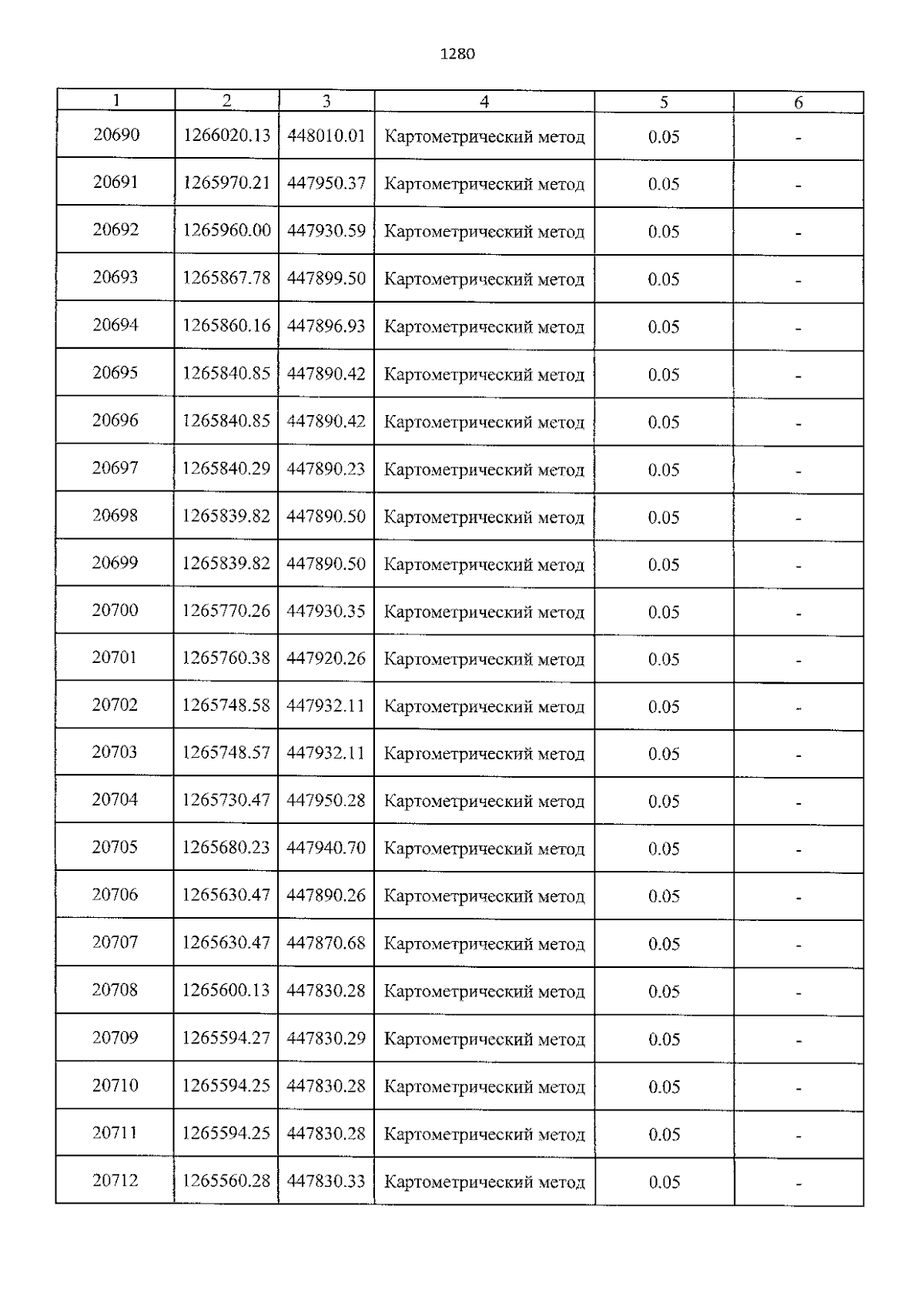 1280

| 1 | 2 | 3 | 4 | 5 | 6 |
|---|---|---|---|---|---|
| 20690 | 1266020.13 | 448010.01 | Картометрический метод | 0.05 | - |
| 20691 | 1265970.21 | 447950.37 | Картометрический метод | 0.05 | - |
| 20692 | 1265960.00 | 447930.59 | Картометрический метод | 0.05 | - |
| 20693 | 1265867.78 | 447899.50 | Картометрический метод | 0.05 | - |
| 20694 | 1265860.16 | 447896.93 | Картометрический метод | 0.05 | - |
| 20695 | 1265840.85 | 447890.42 | Картометрический метод | 0.05 | - |
| 20696 | 1265840.85 | 447890.42 | Картометрический метод | 0.05 | - |
| 20697 | 1265840.29 | 447890.23 | Картометрический метод | 0.05 | - |
| 20698 | 1265839.82 | 447890.50 | Картометрический метод | 0.05 | - |
| 20699 | 1265839.82 | 447890.50 | Картометрический метод | 0.05 | - |
| 20700 | 1265770.26 | 447930.35 | Картометрический метод | 0.05 | - |
| 20701 | 1265760.38 | 447920.26 | Картометрический метод | 0.05 | - |
| 20702 | 1265748.58 | 447932.11 | Картометрический метод | 0.05 | - |
| 20703 | 1265748.57 | 447932.11 | Картометрический метод | 0.05 | - |
| 20704 | 1265730.47 | 447950.28 | Картометрический метод | 0.05 | - |
| 20705 | 1265680.23 | 447940.70 | Картометрический метод | 0.05 | - |
| 20706 | 1265630.47 | 447890.26 | Картометрический метод | 0.05 | - |
| 20707 | 1265630.47 | 447870.68 | Картометрический метод | 0.05 | - |
| 20708 | 1265600.13 | 447830.28 | Картометрический метод | 0.05 | - |
| 20709 | 1265594.27 | 447830.29 | Картометрический метод | 0.05 | - |
| 20710 | 1265594.25 | 447830.28 | Картометрический метод | 0.05 | - |
| 20711 | 1265594.25 | 447830.28 | Картометрический метод | 0.05 | - |
| 20712 | 1265560.28 | 447830.33 | Картометрический метод | 0.05 | - |